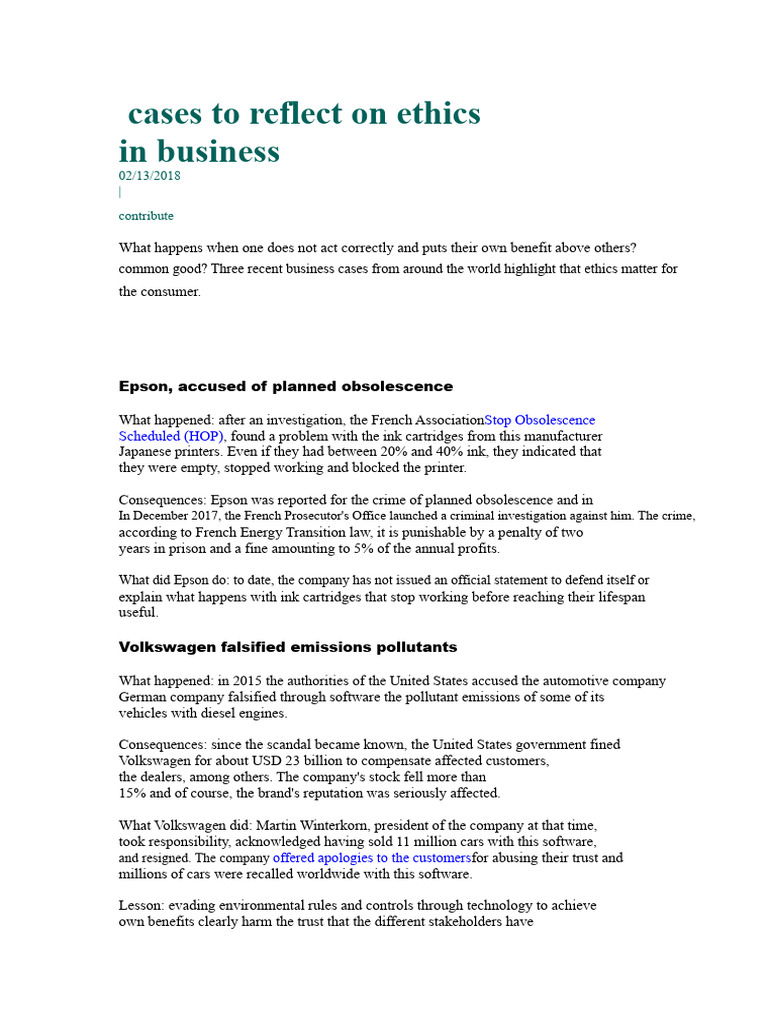 cases to reflect on ethics in business
02/13/2018
|
contribute

What happens when one does not act correctly and puts their own benefit above others? common good? Three recent business cases from around the world highlight that ethics matter for the consumer.

Epson, accused of planned obsolescence

What happened: after an investigation, the French AssociationStop Obsolescence Scheduled (HOP), found a problem with the ink cartridges from this manufacturer Japanese printers. Even if they had between 20% and 40% ink, they indicated that they were empty, stopped working and blocked the printer.

Consequences: Epson was reported for the crime of planned obsolescence and in In December 2017, the French Prosecutor's Office launched a criminal investigation against him. The crime, according to French Energy Transition law, it is punishable by a penalty of two years in prison and a fine amounting to 5% of the annual profits.

What did Epson do: to date, the company has not issued an official statement to defend itself or explain what happens with ink cartridges that stop working before reaching their lifespan useful.

Volkswagen falsified emissions pollutants

What happened: in 2015 the authorities of the United States accused the automotive company German company falsified through software the pollutant emissions of some of its vehicles with diesel engines.

Consequences: since the scandal became known, the United States government fined Volkswagen for about USD 23 billion to compensate affected customers, the dealers, among others. The company's stock fell more than 15% and of course, the brand's reputation was seriously affected.

What Volkswagen did: Martin Winterkorn, president of the company at that time, took responsibility, acknowledged having sold 11 million cars with this software, and resigned. The company offered apologies to the customersfor abusing their trust and millions of cars were recalled worldwide with this software.

Lesson: evading environmental rules and controls through technology to achieve own benefits clearly harm the trust that the different stakeholders have